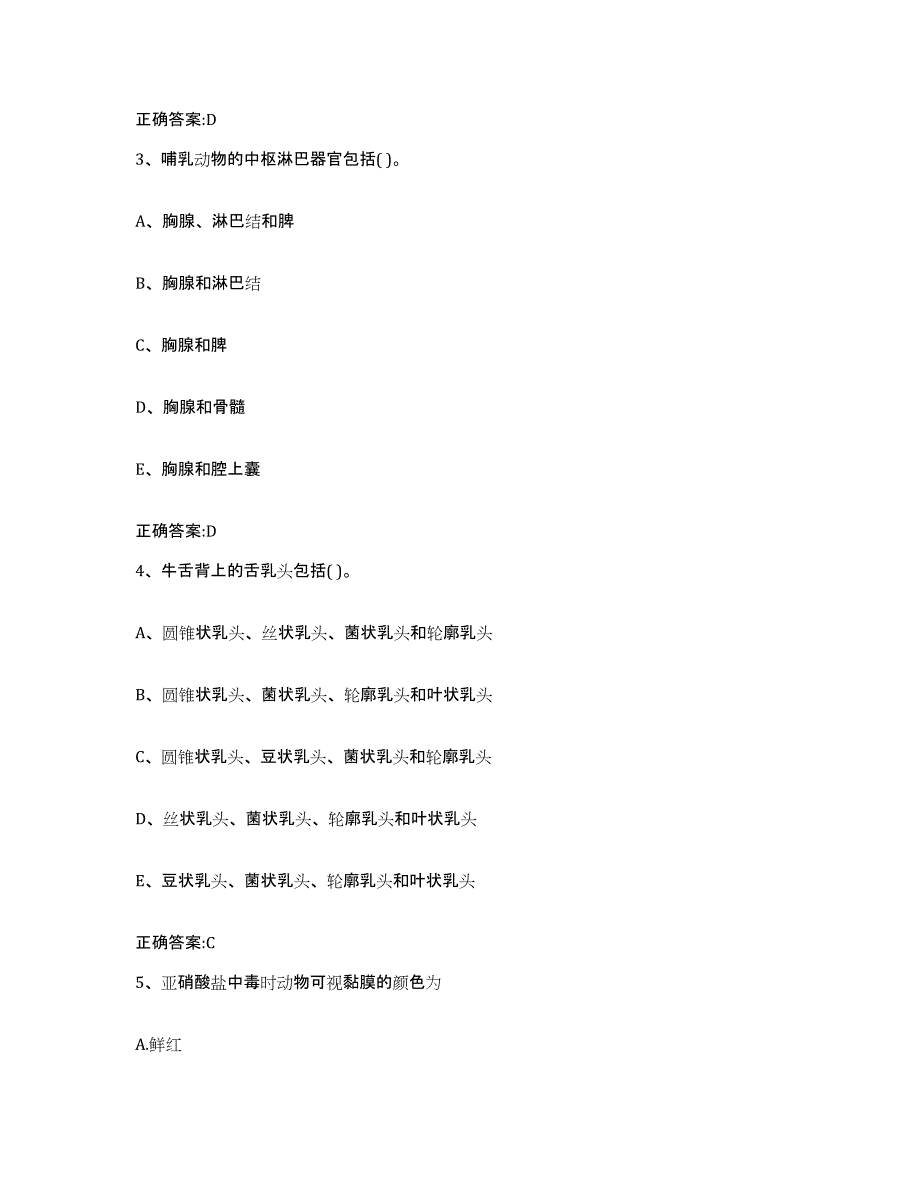 正确答案:D

3、哺乳动物的中枢淋巴器官包括( )。

A、胸腺、淋巴结和脾

B、胸腺和淋巴结

C、胸腺和脾

D、胸腺和骨髓

E、胸腺和腔上囊

正确答案:D

4、牛舌背上的舌乳头包括( )。

A、圆锥状乳头、丝状乳头、菌状乳头和轮廓乳头

B、圆锥状乳头、菌状乳头、轮廓乳头和叶状乳头

C、圆锥状乳头、豆状乳头、菌状乳头和轮廓乳头

D、丝状乳头、菌状乳头、轮廓乳头和叶状乳头

E、豆状乳头、菌状乳头、轮廓乳头和叶状乳头

正确答案:C

5、亚硝酸盐中毒时动物可视黏膜的颜色为

A.鲜红